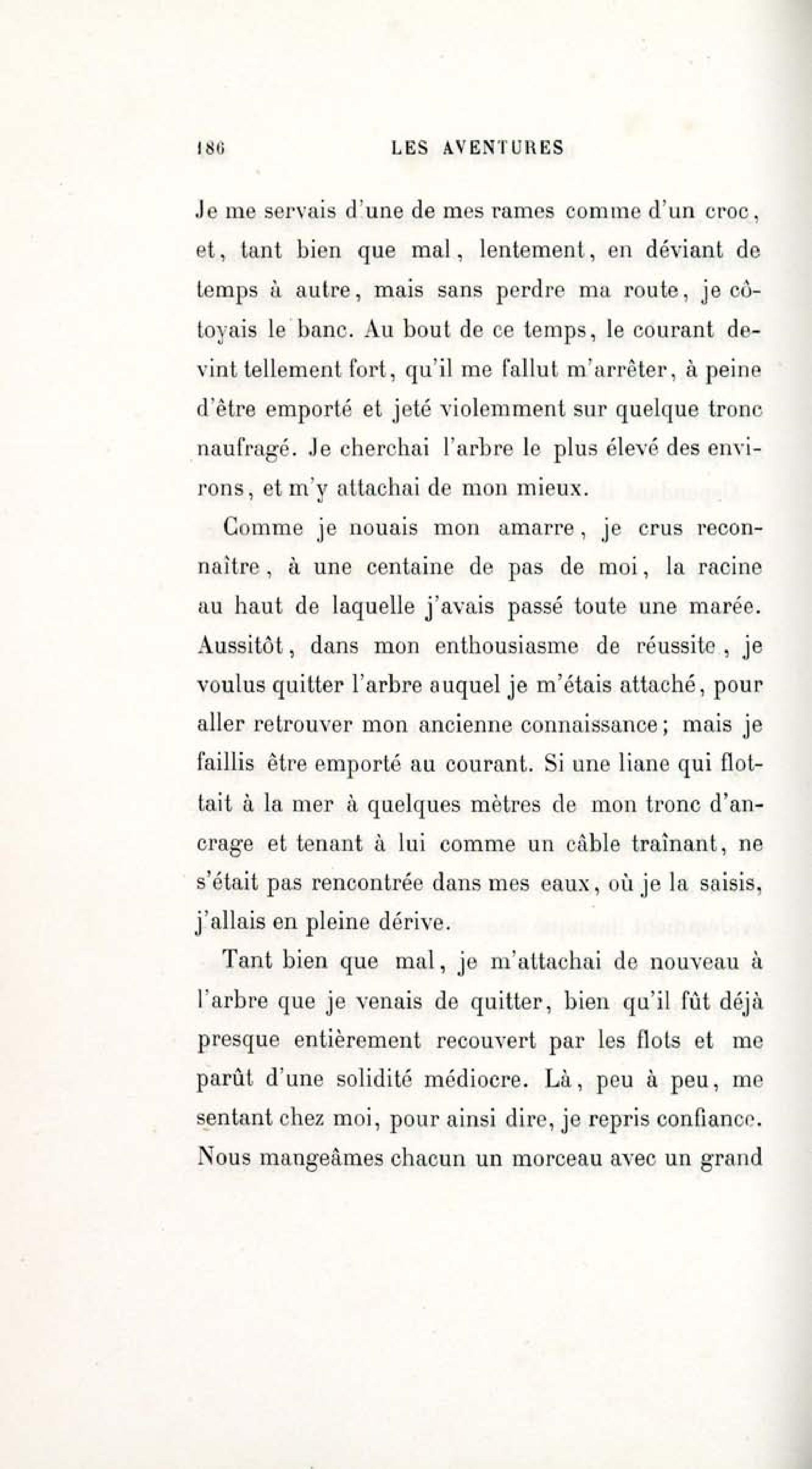 186 LES AVENTURES

Je me servais d'une de mes rames comme d'un croc, et, tant bien que mal, lentement, en déviant de temps à autre, mais sans perdre ma route, je côtoyais le banc. Au bout de ce temps, le courant devint tellement fort, qu'il me fallut m'arrêter, à peine d'être emporté et jeté violemment sur quelque tronc naufragé. Je cherchai l'arbre le plus élevé des environs, et m'y attachai de mon mieux.

Comme je nouais mon amarre, je crus reconnaître, à une centaine de pas de moi, la racine au haut de laquelle j'avais passé toute une marée. Aussitôt, dans mon enthousiasme de réussite, je voulus quitter l'arbre auquel je m'étais attaché, pour aller retrouver mon ancienne connaissance; mais je faillis être emporté au courant. Si une liane qui flottait à la mer à quelques mètres de mon tronc d'ancrage et tenant à lui comme un câble traînant, ne s'était pas rencontrée dans mes eaux, où je la saisis, j'allais en pleine dérive.

Tant bien que mal, je m'attachai de nouveau à l'arbre que je venais de quitter, bien qu'il fût déjà presque entièrement recouvert par les flots et me parût d'une solidité médiocre. Là, peu à peu, me sentant chez moi, pour ainsi dire, je repris confiance. Nous mangeâmes chacun un morceau avec un grand